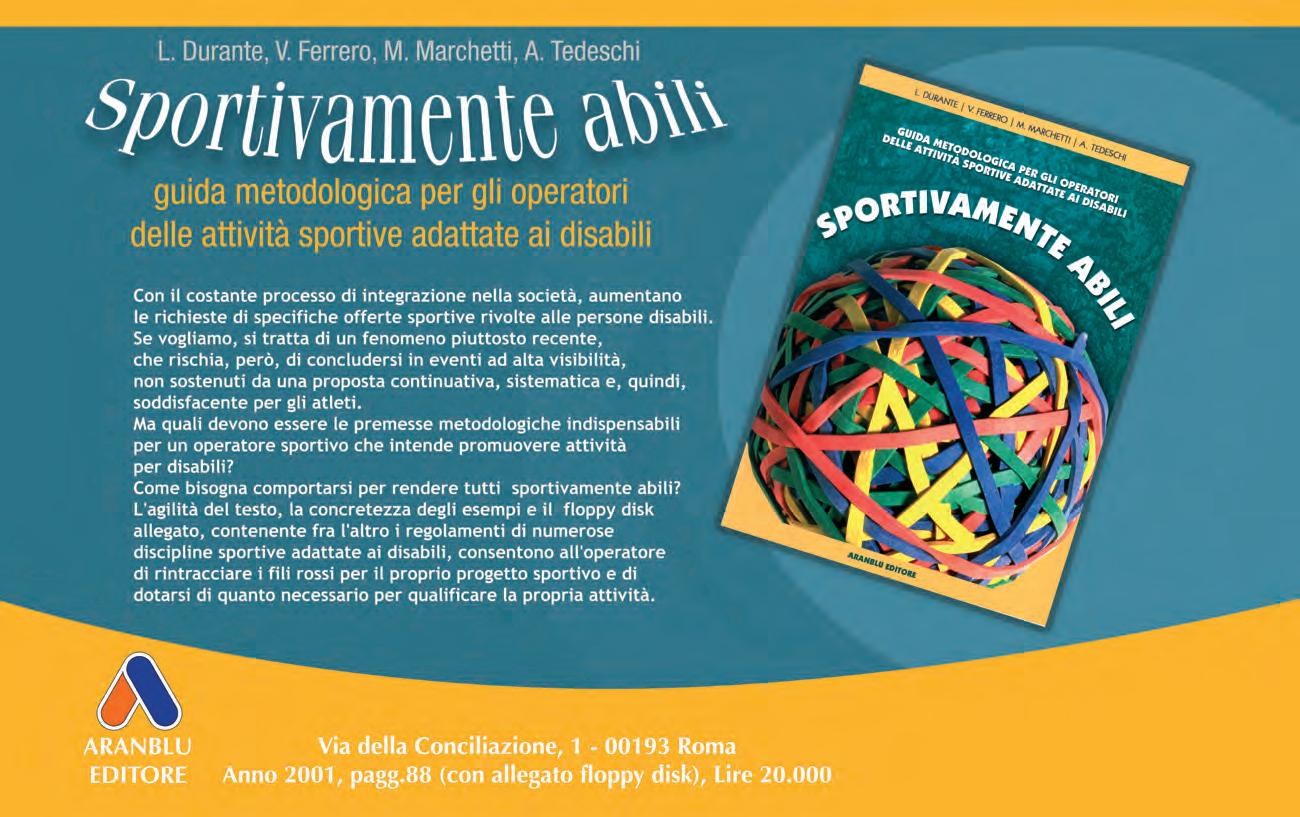 L. Durante, V. Ferrero, M. Marchetti, A. Tedeschi

Sportivamente abili

guida metodologica per gli operatori
delle attività sportive adattate ai disabili

Con il costante processo di integrazione nella società, aumentano le richieste di specifiche offerte sportive rivolte alle persone disabili. Se vogliamo, si tratta di un fenomeno piuttosto recente, che rischia, però, di concludersi in eventi ad alta visibilità, non sostenuti da una proposta continuativa, sistematica e, quindi, soddisfacente per gli atleti.
Ma quali devono essere le premesse metodologiche indispensabili per un operatore sportivo che intende promuovere attività per disabili?
Come bisogna comportarsi per rendere tutti sportivamente abili?
L'agilità del testo, la concretezza degli esempi e il floppy disk allegato, contenente fra l'altro i regolamenti di numerose discipline sportive adattate ai disabili, consentono all'operatore di rintracciare i fili rossi per il proprio progetto sportivo e di dotarsi di quanto necessario per qualificare la propria attività.

L. DURANTE | V. FERRERO | M. MARCHETTI | A. TEDESCHI

GUIDA METODOLOGICA PER GLI OPERATORI
DELLE ATTIVITÀ SPORTIVE ADATTATE AI DISABILI

SPORTIVAMENTE ABILI

ARANBLU EDITORE

ARANBLU
EDITORE

Via della Conciliazione, 1 - 00193 Roma
Anno 2001, pagg.88 (con allegato floppy disk), Lire 20.000